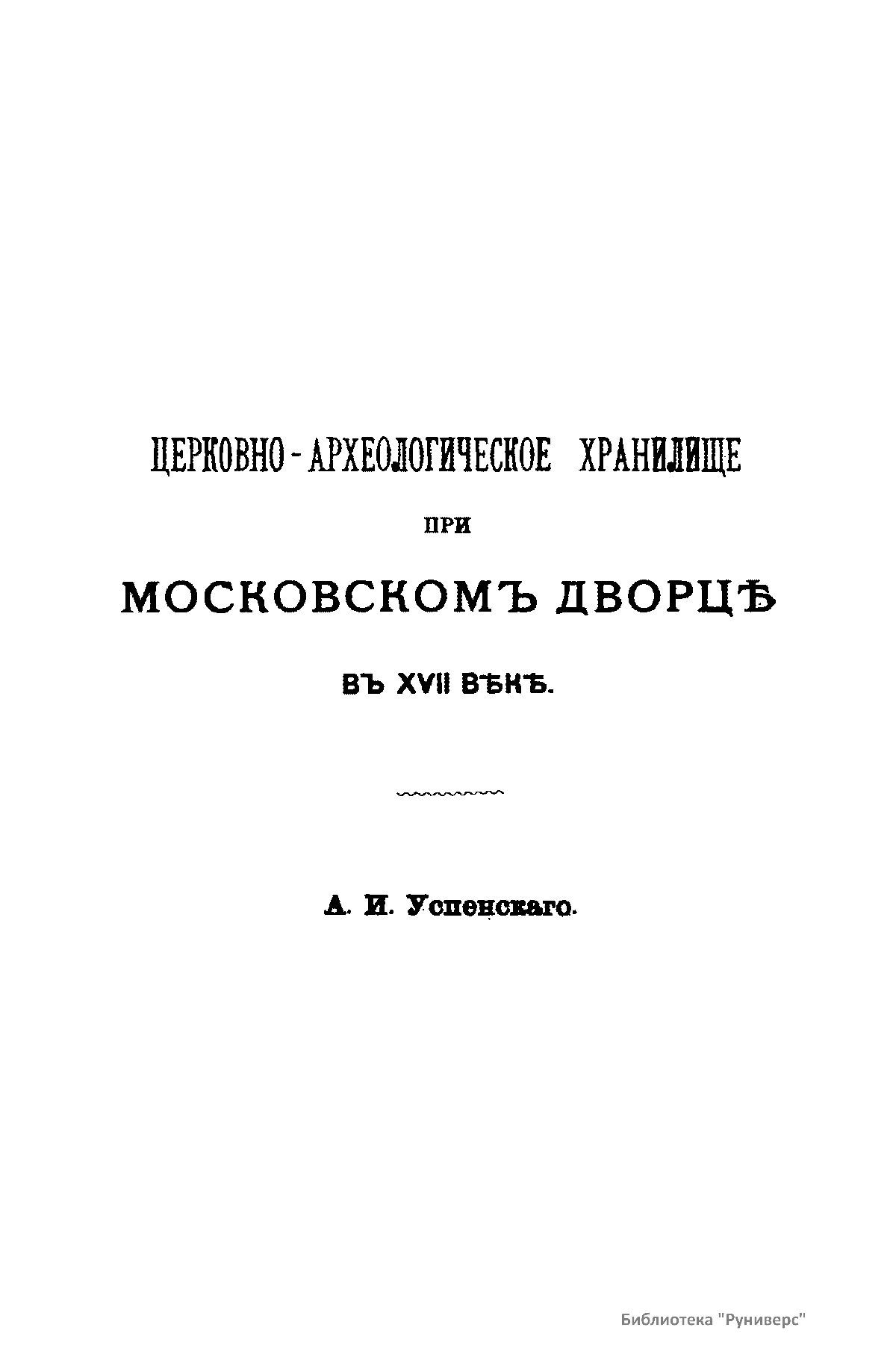 ЦЕРКОВНО-АРХЕОЛОГИЧЕСКОЕ ХРАНИЛИЩЕ

ПРИ

МОСКОВСКОМЪ ДВОРЦѢ

ВЪ XVII ВѢКѢ.

А. И. Успенскаго.

Библиотека "Руниверс"